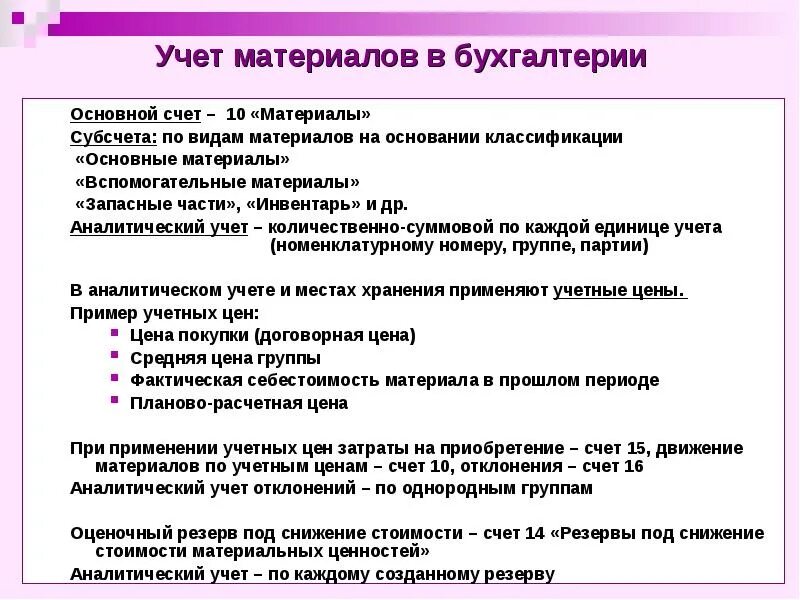 Учет материалов в бухгалтерии

Основной счет – 10 «Материалы»
Субсчета: по видам материалов на основании классификации
«Основные материалы»
«Вспомогательные материалы»
«Запасные части», «Инвентарь» и др.
Аналитический учет – количественно-суммовой по каждой единице учета (номенклатурному номеру, группе, партии)

В аналитическом учете и местах хранения применяют учетные цены.
Пример учетных цен:
Цена покупки (договорная цена)
Средняя цена группы
Фактическая себестоимость материала в прошлом периоде
Планово-расчетная цена

При применении учетных цен затраты на приобретение – счет 15, движение материалов по учетным ценам – счет 10, отклонения – счет 16
Аналитический учет отклонений – по однородным группам

Оценочный резерв под снижение стоимости – счет 14 «Резервы под снижение стоимости материальных ценностей»
Аналитический учет – по каждому созданному резерву